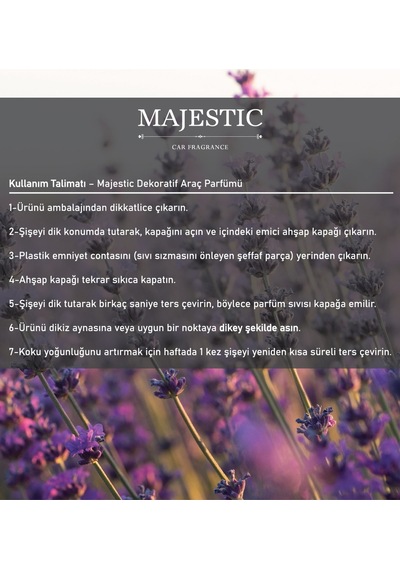 MAJESTIC

CAR FRAGRANCE

Kullanım Talimatı – Majestic Dekoratif Araç Parfümü

1-Ürünü ambalajından dikkatlice çıkarın.

2-Şişeyi dik konumda tutarak, kapağını açın ve içindeki emici ahşap kapağı çıkarın.

3-Plastik emniyet contasını (sıvı sızmasını önleyen şeffaf parça) yerinden çıkarın.

4-Ahşap kapağı tekrar sıkıca kapatın.

5-Şişeyi dik tutarak birkaç saniye ters çevirin, böylece parfüm sıvısı kapağa emilir.

6-Ürünü dikiz aynasına veya uygun bir noktaya dikey şekilde asın.

7-Koku yoğunluğunu artırmak için haftada 1 kez şişeyi yeniden kısa süreli ters çevirin.